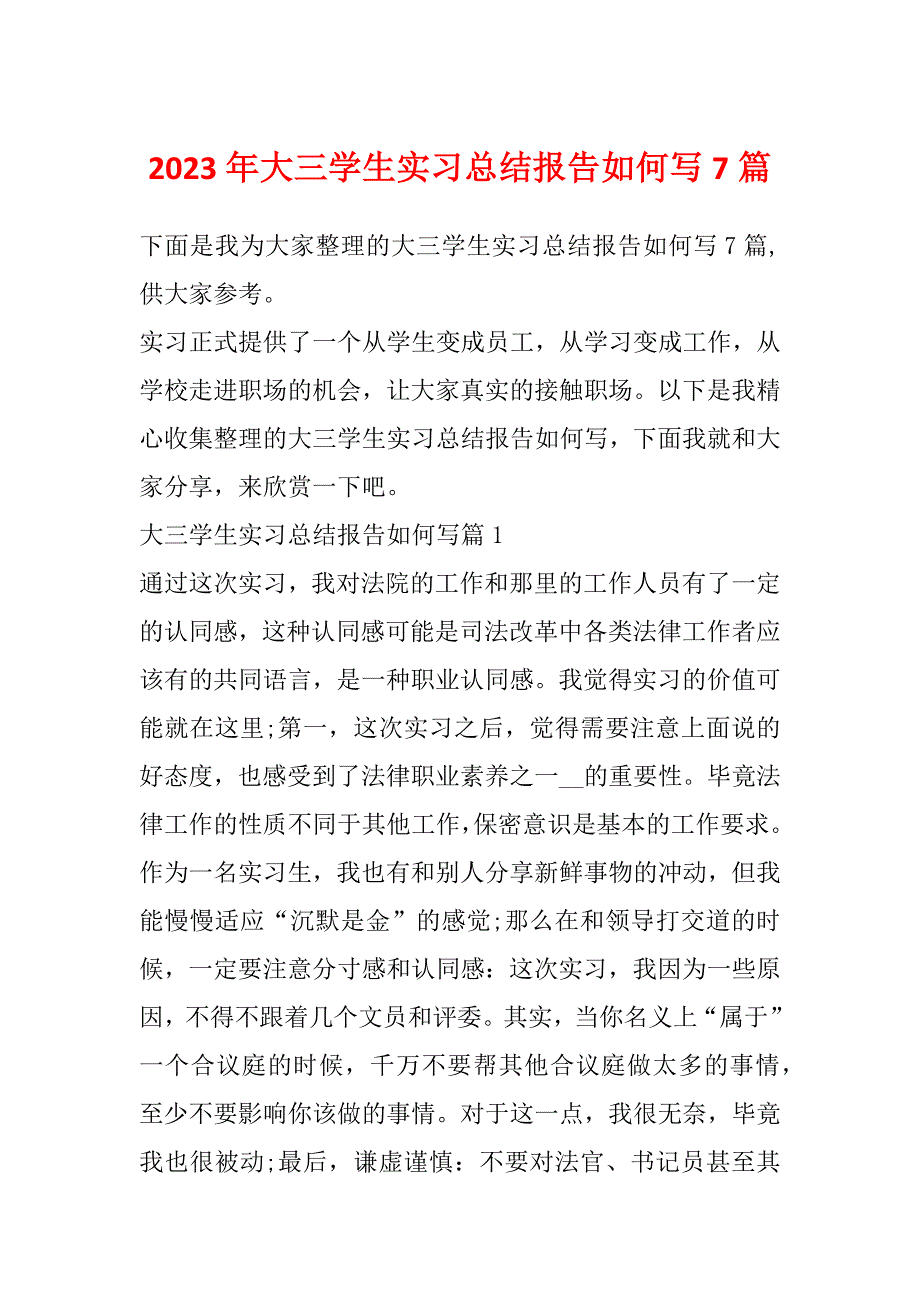 2023 年大三学生实习总结报告如何写 7 篇

下面是我为大家整理的大三学生实习总结报告如何写 7 篇，供大家参考。

实习正式提供了一个从学生变成员工，从学习变成工作，从学校走进职场的机会，让大家真实的接触职场。以下是我精心收集整理的大三学生实习总结报告如何写，下面我就和大家分享，来欣赏一下吧。

大三学生实习总结报告如何写篇 1

通过这次实习，我对法院的工作和那里的工作人员有了一定的认同感，这种认同感可能是司法改革中各类法律工作者应该有的共同语言，是一种职业认同感。我觉得实习的价值可能就在这里;第一，这次实习之后，觉得需要注意上面说的好态度，也感受到了法律职业素养之一__的重要性。毕竟法律工作的性质不同于其他工作，保密意识是基本的工作要求。作为一名实习生，我也有和别人分享新鲜事物的冲动，但我能慢慢适应“沉默是金”的感觉;那么在和领导打交道的时候，一定要注意分寸感和认同感：这次实习，我因为一些原因，不得不跟着几个文员和评委。其实，当你名义上“属于”一个合议庭的时候，千万不要帮其他合议庭做太多的事情，至少不要影响你该做的事情。对于这一点，我很无奈，毕竟我也很被动;最后，谦虚谨慎：不要对法官、书记员甚至其